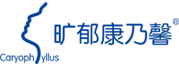 旷郁康乃馨®

Caryophyllus